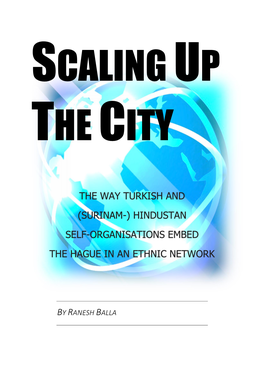 SCALING UP THE CITY

THE WAY TURKISH AND (SURINAM-) HINDUSTAN SELF-ORGANISATIONS EMBED THE HAGUE IN AN ETHNIC NETWORK

BY RANESH BALLA